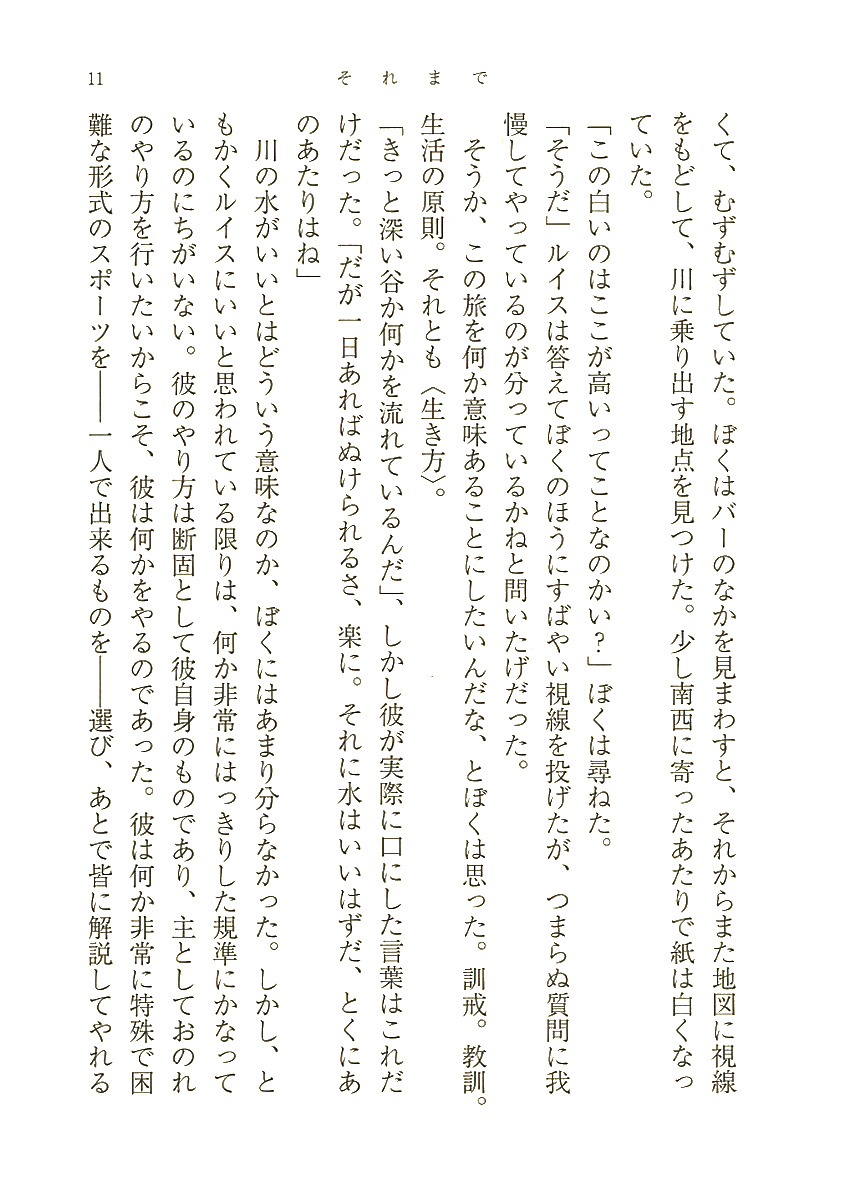 11　それまで

くて、むずむずしていた。ぼくはバーのなかを見まわすと、それからまた地図に視線をもどして、川に乗り出す地点を見つけた。少し南西に寄ったあたりで紙は白くなっていた。

「この白いのはここが高いってことなのかい？」ぼくは尋ねた。

「そうだ」ルイスは答えてぼくのほうにすばやい視線を投げたが、つまらぬ質問に我慢してやっているのが分っているかねと問いたげだった。

そうか、この旅を何か意味あることにしたいんだな、とぼくは思った。訓戒。教訓。生活の原則。それとも〈生き方〉。

「きっと深い谷か何かを流れているんだ」、しかし彼が実際に口にした言葉はこれだけだった。「だが一日あればぬけられるさ、楽に。それに水はいいはずだ、とくにあのあたりはね」

川の水がいいとはどういう意味なのか、ぼくにはあまり分らなかった。しかし、ともかくルイスにいいと思われている限りは、何か非常にはっきりした規準にかなっているのにちがいない。彼のやり方は断固として彼自身のものであり、主としておのれのやり方を行いたいからこそ、彼は何かをやるのであった。彼は何か非常に特殊で困難な形式のスポーツを——一人で出来るものを——選び、あとで皆に解説してやれる